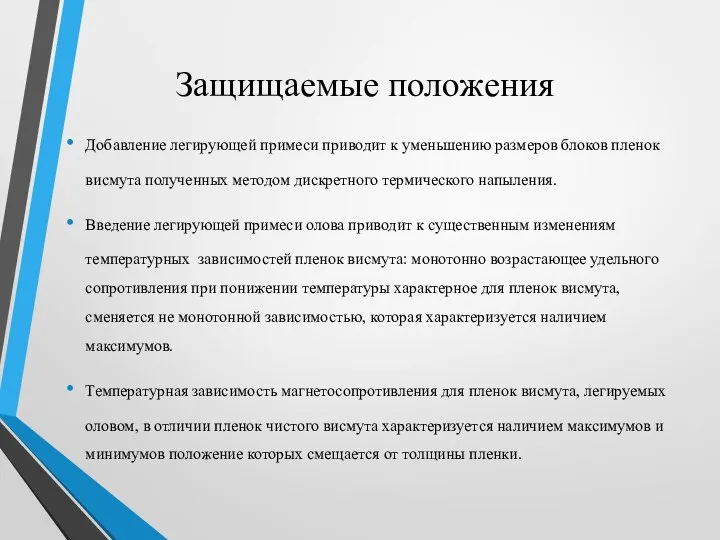 Защищаемые положения

• Добавление легирующей примеси приводит к уменьшению размеров блоков пленок висмута полученных методом дискретного термического напыления.

• Введение легирующей примеси олова приводит к существенным изменениям температурных  зависимостей пленок висмута: монотонно возрастающее удельного сопротивления при понижении температуры характерное для пленок висмута, сменяется не монотонной зависимостью, которая характеризуется наличием максимумов.

• Температурная зависимость магнетосопротивления для пленок висмута, легируемых оловом, в отличии пленок чистого висмута характеризуется наличием максимумов и минимумов положение которых смещается от толщины пленки.